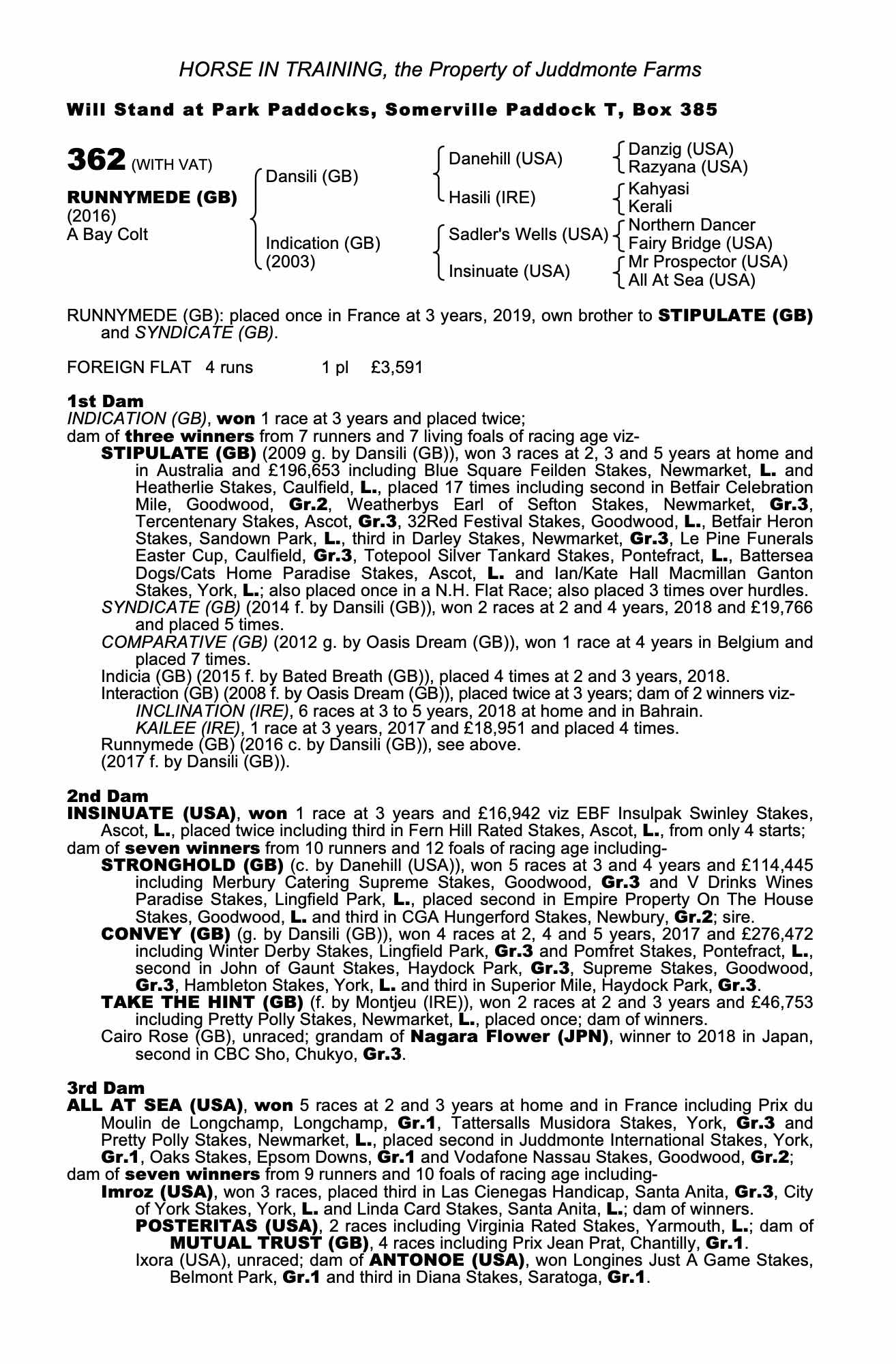 HORSE IN TRAINING, the Property of Juddmonte Farms

Will Stand at Park Paddocks, Somerville Paddock T, Box 385

362 (WITH VAT)

RUNNYMEDE (GB)
(2016)
A Bay Colt

Dansili (GB)

Indication (GB)
(2003)

Danehill (USA)

Hasili (IRE)

Sadler's Wells (USA)

Insinuate (USA)

Danzig (USA)
Razyana (USA)
Kahyasi
Kerali
Northern Dancer
Fairy Bridge (USA)
Mr Prospector (USA)
All At Sea (USA)

RUNNYMEDE (GB): placed once in France at 3 years, 2019, own brother to STIPULATE (GB) and SYNDICATE (GB).

FOREIGN FLAT 4 runs 1 pl £3,591

1st Dam
INDICATION (GB), won 1 race at 3 years and placed twice;
dam of three winners from 7 runners and 7 living foals of racing age viz-
STIPULATE (GB) (2009 g. by Dansili (GB)), won 3 races at 2, 3 and 5 years at home and in Australia and £196,653 including Blue Square Feilden Stakes, Newmarket, L. and Heatherlie Stakes, Caulfield, L., placed 17 times including second in Betfair Celebration Mile, Goodwood, Gr.2, Weatherbys Earl of Sefton Stakes, Newmarket, Gr.3, Tercentenary Stakes, Ascot, Gr.3, 32Red Festival Stakes, Goodwood, L., Betfair Heron Stakes, Sandown Park, L., third in Darley Stakes, Newmarket, Gr.3, Le Pine Funerals Easter Cup, Caulfield, Gr.3, Totepool Silver Tankard Stakes, Pontefract, L., Battersea Dogs/Cats Home Paradise Stakes, Ascot, L. and Ian/Kate Hall Macmillan Ganton Stakes, York, L.; also placed once in a N.H. Flat Race; also placed 3 times over hurdles.
SYNDICATE (GB) (2014 f. by Dansili (GB)), won 2 races at 2 and 4 years, 2018 and £19,766 and placed 5 times.
COMPARATIVE (GB) (2012 g. by Oasis Dream (GB)), won 1 race at 4 years in Belgium and placed 7 times.
Indicia (GB) (2015 f. by Bated Breath (GB)), placed 4 times at 2 and 3 years, 2018.
Interaction (GB) (2008 f. by Oasis Dream (GB)), placed twice at 3 years; dam of 2 winners viz-
INCLINATION (IRE), 6 races at 3 to 5 years, 2018 at home and in Bahrain.
KAILEE (IRE), 1 race at 3 years, 2017 and £18,951 and placed 4 times.
Runnymede (GB) (2016 c. by Dansili (GB)), see above.
(2017 f. by Dansili (GB)).

2nd Dam
INSINUATE (USA), won 1 race at 3 years and £16,942 viz EBF Insulpak Swinley Stakes, Ascot, L., placed twice including third in Fern Hill Rated Stakes, Ascot, L., from only 4 starts;
dam of seven winners from 10 runners and 12 foals of racing age including-
STRONGHOLD (GB) (c. by Danehill (USA)), won 5 races at 3 and 4 years and £114,445 including Merbury Catering Supreme Stakes, Goodwood, Gr.3 and V Drinks Wines Paradise Stakes, Lingfield Park, L., placed second in Empire Property On The House Stakes, Goodwood, L. and third in CGA Hungerford Stakes, Newbury, Gr.2; sire.
CONVEY (GB) (g. by Dansili (GB)), won 4 races at 2, 4 and 5 years, 2017 and £276,472 including Winter Derby Stakes, Lingfield Park, Gr.3 and Pomfret Stakes, Pontefract, L., second in John of Gaunt Stakes, Haydock Park, Gr.3, Supreme Stakes, Goodwood, Gr.3, Hambleton Stakes, York, L. and third in Superior Mile, Haydock Park, Gr.3.
TAKE THE HINT (GB) (f. by Montjeu (IRE)), won 2 races at 2 and 3 years and £46,753 including Pretty Polly Stakes, Newmarket, L., placed once; dam of winners.
Cairo Rose (GB), unraced; grandam of Nagara Flower (JPN), winner to 2018 in Japan, second in CBC Sho, Chukyo, Gr.3.

3rd Dam
ALL AT SEA (USA), won 5 races at 2 and 3 years at home and in France including Prix du Moulin de Longchamp, Longchamp, Gr.1, Tattersalls Musidora Stakes, York, Gr.3 and Pretty Polly Stakes, Newmarket, L., placed second in Juddmonte International Stakes, York, Gr.1, Oaks Stakes, Epsom Downs, Gr.1 and Vodafone Nassau Stakes, Goodwood, Gr.2;
dam of seven winners from 9 runners and 10 foals of racing age including-
Imroz (USA), won 3 races, placed third in Las Cienegas Handicap, Santa Anita, Gr.3, City of York Stakes, York, L. and Linda Card Stakes, Santa Anita, L.; dam of winners.
POSTERITAS (USA), 2 races including Virginia Rated Stakes, Yarmouth, L.; dam of MUTUAL TRUST (GB), 4 races including Prix Jean Prat, Chantilly, Gr.1.
Ixora (USA), unraced; dam of ANTONOE (USA), won Longines Just A Game Stakes, Belmont Park, Gr.1 and third in Diana Stakes, Saratoga, Gr.1.